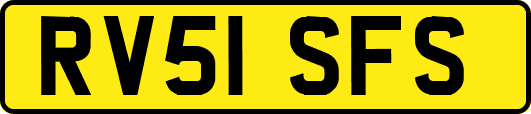 RV51 SFS